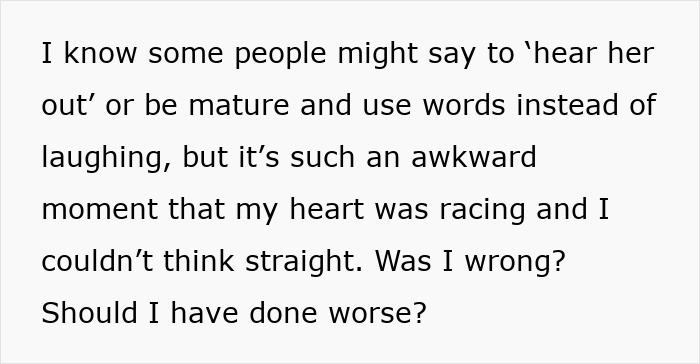 I know some people might say to ‘hear her out’ or be mature and use words instead of laughing, but it’s such an awkward moment that my heart was racing and I couldn’t think straight. Was I wrong? Should I have done worse?